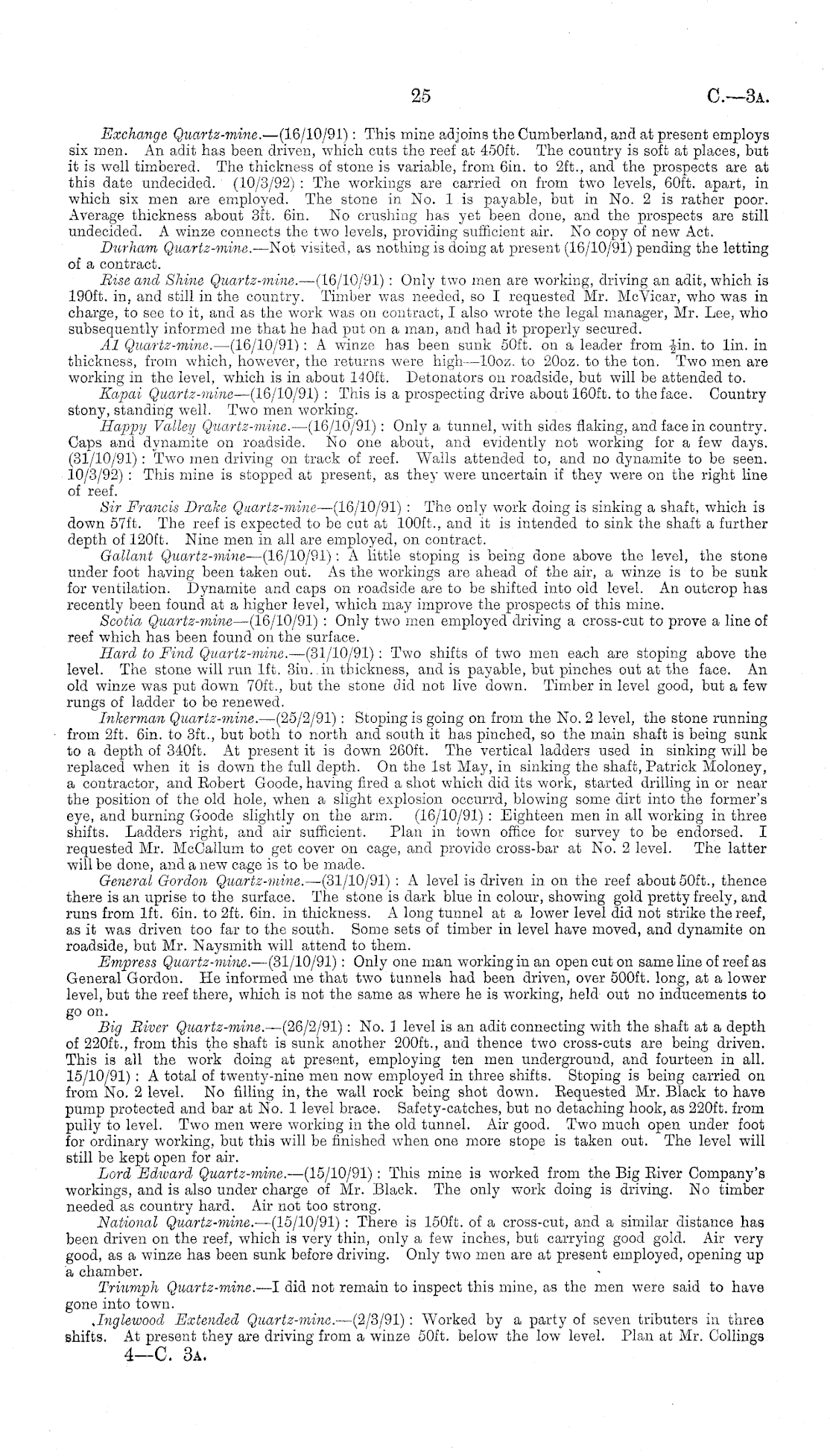 25 C.—3A.

Exchange Quartz-mine.—(16/10/91): This mine adjoins the Cumberland, and at present employs six men. An adit has been driven, which cuts the reef at 450ft. The country is soft at places, but it is well timbered. The thickness of stone is variable, from 6in. to 2ft., and the prospects are at this date undecided. (10/3/92): The workings are carried on from two levels, 60ft. apart, in which six men are employed. The stone in No. 1 is payable, but in No. 2 is rather poor. Average thickness about 3ft. 6in. No crushing has yet been done, and the prospects are still undecided. A winze connects the two levels, providing sufficient air. No copy of new Act.

Durham Quartz-mine.—Not visited, as nothing is doing at present (16/10/91) pending the letting of a contract.

Rise and Shine Quartz-mine.—(16/10/91): Only two men are working, driving an adit, which is 190ft. in, and still in the country. Timber was needed, so I requested Mr. McVicar, who was in charge, to see to it, and as the work was on contract, I also wrote the legal manager, Mr. Lee, who subsequently informed me that he had put on a man, and had it properly secured.

A1 Quartz-mine.—(16/10/91): A winze has been sunk 50ft. on a leader from $\frac{1}{2}$in. to 1in. in thickness, from which, however, the returns were high—10oz. to 20oz. to the ton. Two men are working in the level, which is in about 140ft. Detonators on roadside, but will be attended to.

Kapai Quartz-mine—(16/10/91): This is a prospecting drive about 160ft. to the face. Country stony, standing well. Two men working.

Happy Valley Quartz-mine.—(16/10/91): Only a tunnel, with sides flaking, and face in country. Caps and dynamite on roadside. No one about, and evidently not working for a few days. (31/10/91): Two men driving on track of reef. Walls attended to, and no dynamite to be seen. 10/3/92): This mine is stopped at present, as they were uncertain if they were on the right line of reef.

Sir Francis Drake Quartz-mine—(16/10/91): The only work doing is sinking a shaft, which is down 57ft. The reef is expected to be cut at 100ft., and it is intended to sink the shaft a further depth of 120ft. Nine men in all are employed, on contract.

Gallant Quartz-mine—(16/10/91): A little stoping is being done above the level, the stone under foot having been taken out. As the workings are ahead of the air, a winze is to be sunk for ventilation. Dynamite and caps on roadside are to be shifted into old level. An outcrop has recently been found at a higher level, which may improve the prospects of this mine.

Scotia Quartz-mine—(16/10/91): Only two men employed driving a cross-cut to prove a line of reef which has been found on the surface.

Hard to Find Quartz-mine.—(31/10/91): Two shifts of two men each are stoping above the level. The stone will run 1ft. 3in. in thickness, and is payable, but pinches out at the face. An old winze was put down 70ft., but the stone did not live down. Timber in level good, but a few rungs of ladder to be renewed.

Inkerman Quartz-mine.—(25/2/91): Stoping is going on from the No. 2 level, the stone running from 2ft. 6in. to 3ft., but both to north and south it has pinched, so the main shaft is being sunk to a depth of 340ft. At present it is down 260ft. The vertical ladders used in sinking will be replaced when it is down the full depth. On the 1st May, in sinking the shaft, Patrick Moloney, a contractor, and Robert Goode, having fired a shot which did its work, started drilling in or near the position of the old hole, when a slight explosion occurrd, blowing some dirt into the former's eye, and burning Goode slightly on the arm. (16/10/91): Eighteen men in all working in three shifts. Ladders right, and air sufficient. Plan in town office for survey to be endorsed. I requested Mr. McCallum to get cover on cage, and provide cross-bar at No. 2 level. The latter will be done, and a new cage is to be made.

General Gordon Quartz-mine.—(31/10/91): A level is driven in on the reef about 50ft., thence there is an uprise to the surface. The stone is dark blue in colour, showing gold pretty freely, and runs from 1ft. 6in. to 2ft. 6in. in thickness. A long tunnel at a lower level did not strike the reef, as it was driven too far to the south. Some sets of timber in level have moved, and dynamite on roadside, but Mr. Naysmith will attend to them.

Empress Quartz-mine.—(31/10/91): Only one man working in an open cut on same line of reef as General Gordon. He informed me that two tunnels had been driven, over 500ft. long, at a lower level, but the reef there, which is not the same as where he is working, held out no inducements to go on.

Big River Quartz-mine.—(26/2/91): No. 1 level is an adit connecting with the shaft at a depth of 220ft., from this the shaft is sunk another 200ft., and thence two cross-cuts are being driven. This is all the work doing at present, employing ten men underground, and fourteen in all. 15/10/91): A total of twenty-nine men now employed in three shifts. Stoping is being carried on from No. 2 level. No filling in, the wall rock being shot down. Requested Mr. Black to have pump protected and bar at No. 1 level brace. Safety-catches, but no detaching hook, as 220ft. from pully to level. Two men were working in the old tunnel. Air good. Two much open under foot for ordinary working, but this will be finished when one more stope is taken out. The level will still be kept open for air.

Lord Edward Quartz-mine.—(15/10/91): This mine is worked from the Big River Company's workings, and is also under charge of Mr. Black. The only work doing is driving. No timber needed as country hard. Air not too strong.

National Quartz-mine.—(15/10/91): There is 150ft. of a cross-cut, and a similar distance has been driven on the reef, which is very thin, only a few inches, but carrying good gold. Air very good, as a winze has been sunk before driving. Only two men are at present employed, opening up a chamber.

Triumph Quartz-mine.—I did not remain to inspect this mine, as the men were said to have gone into town.

Inglewood Extended Quartz-mine.—(2/3/91): Worked by a party of seven tributers in three shifts. At present they are driving from a winze 50ft. below the low level. Plan at Mr. Collings

4—C. 3A.